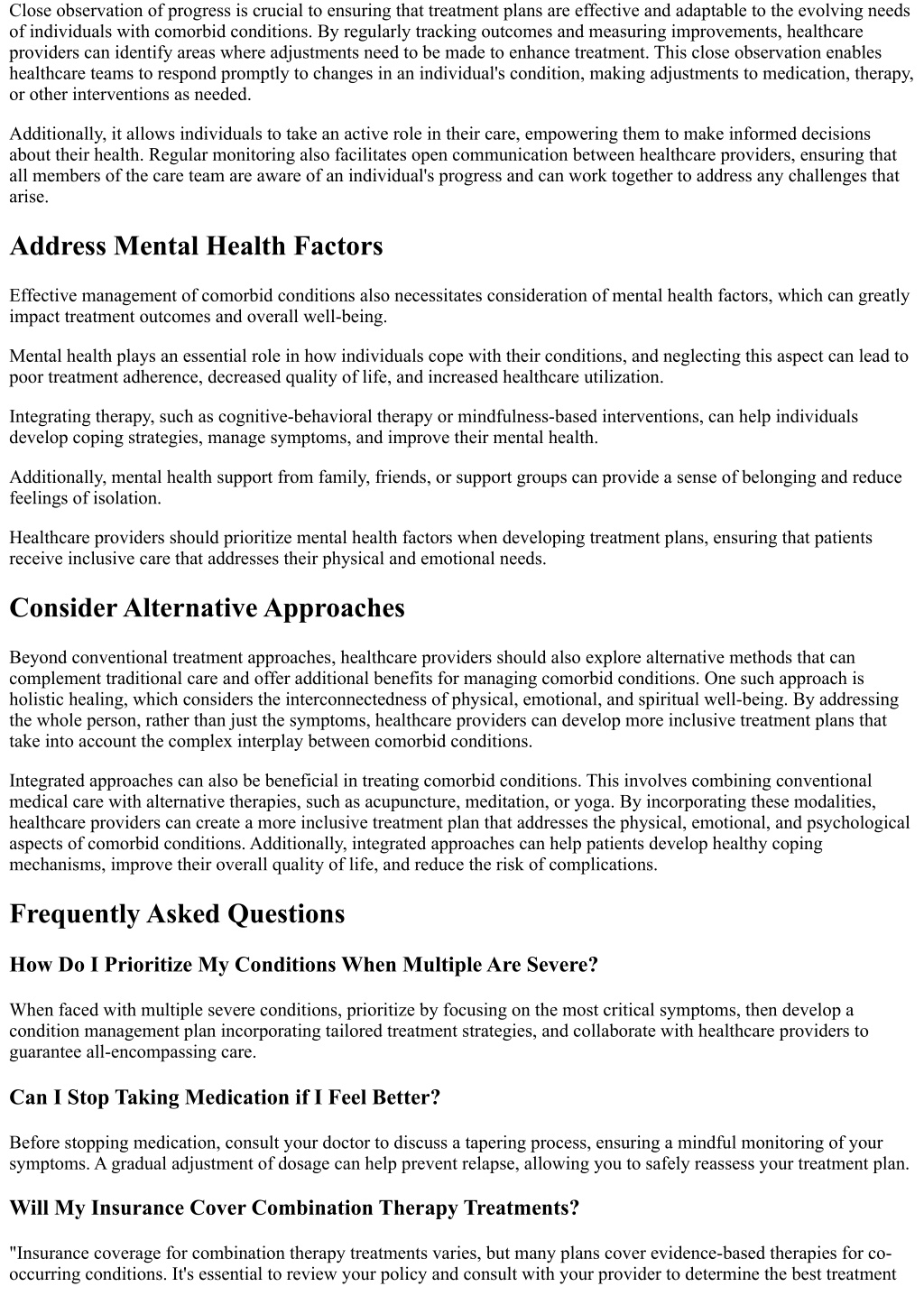 Close observation of progress is crucial to ensuring that treatment plans are effective and adaptable to the evolving needs of individuals with comorbid conditions. By regularly tracking outcomes and measuring improvements, healthcare providers can identify areas where adjustments need to be made to enhance treatment. This close observation enables healthcare teams to respond promptly to changes in an individual's condition, making adjustments to medication, therapy, or other interventions as needed.

Additionally, it allows individuals to take an active role in their care, empowering them to make informed decisions about their health. Regular monitoring also facilitates open communication between healthcare providers, ensuring that all members of the care team are aware of an individual's progress and can work together to address any challenges that arise.

Address Mental Health Factors

Effective management of comorbid conditions also necessitates consideration of mental health factors, which can greatly impact treatment outcomes and overall well-being.

Mental health plays an essential role in how individuals cope with their conditions, and neglecting this aspect can lead to poor treatment adherence, decreased quality of life, and increased healthcare utilization.

Integrating therapy, such as cognitive-behavioral therapy or mindfulness-based interventions, can help individuals develop coping strategies, manage symptoms, and improve their mental health.

Additionally, mental health support from family, friends, or support groups can provide a sense of belonging and reduce feelings of isolation.

Healthcare providers should prioritize mental health factors when developing treatment plans, ensuring that patients receive inclusive care that addresses their physical and emotional needs.

Consider Alternative Approaches

Beyond conventional treatment approaches, healthcare providers should also explore alternative methods that can complement traditional care and offer additional benefits for managing comorbid conditions. One such approach is holistic healing, which considers the interconnectedness of physical, emotional, and spiritual well-being. By addressing the whole person, rather than just the symptoms, healthcare providers can develop more inclusive treatment plans that take into account the complex interplay between comorbid conditions.

Integrated approaches can also be beneficial in treating comorbid conditions. This involves combining conventional medical care with alternative therapies, such as acupuncture, meditation, or yoga. By incorporating these modalities, healthcare providers can create a more inclusive treatment plan that addresses the physical, emotional, and psychological aspects of comorbid conditions. Additionally, integrated approaches can help patients develop healthy coping mechanisms, improve their overall quality of life, and reduce the risk of complications.

Frequently Asked Questions

How Do I Prioritize My Conditions When Multiple Are Severe?

When faced with multiple severe conditions, prioritize by focusing on the most critical symptoms, then develop a condition management plan incorporating tailored treatment strategies, and collaborate with healthcare providers to guarantee all-encompassing care.

Can I Stop Taking Medication if I Feel Better?

Before stopping medication, consult your doctor to discuss a tapering process, ensuring a mindful monitoring of your symptoms. A gradual adjustment of dosage can help prevent relapse, allowing you to safely reassess your treatment plan.

Will My Insurance Cover Combination Therapy Treatments?

"Insurance coverage for combination therapy treatments varies, but many plans cover evidence-based therapies for co-occurring conditions. It's essential to review your policy and consult with your provider to determine the best treatment